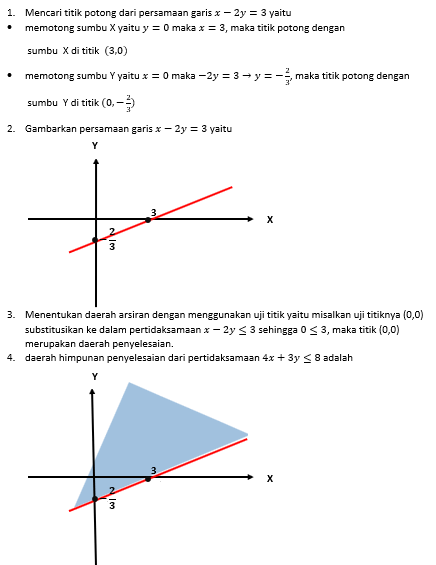 1. Mencari titik potong dari persamaan garis $x - 2y = 3$ yaitu
• memotong sumbu X yaitu $y = 0$ maka $x = 3$, maka titik potong dengan

sumbu X di titik $(3,0)$

• memotong sumbu Y yaitu $x = 0$ maka $-2y = 3 \rightarrow y = -\frac{2}{3}$, maka titik potong dengan

sumbu Y di titik $(0, -\frac{2}{3})$

2. Gambarkan persamaan garis $x - 2y = 3$ yaitu

Y

3

X

$-\frac{2}{3}$

3. Menentukan daerah arsiran dengan menggunakan uji titik yaitu misalkan uji titiknya (0,0) substitusikan ke dalam pertidaksamaan $x - 2y \leq 3$ sehingga $0 \leq 3$, maka titik (0,0) merupakan daerah penyelesaian.
4. daerah himpunan penyelesaian dari pertidaksamaan $4x + 3y \leq 8$ adalah

Y

3

X

$-\frac{2}{3}$